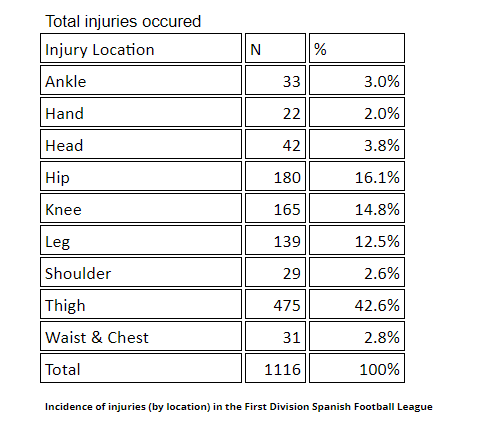 Total injuries occured

| Injury Location | N | % |
|---|---|---|
| Ankle | 33 | 3.0% |
| Hand | 22 | 2.0% |
| Head | 42 | 3.8% |
| Hip | 180 | 16.1% |
| Knee | 165 | 14.8% |
| Leg | 139 | 12.5% |
| Shoulder | 29 | 2.6% |
| Thigh | 475 | 42.6% |
| Waist & Chest | 31 | 2.8% |
| Total | 1116 | 100% |

Incidence of injuries (by location) in the First Division Spanish Football League